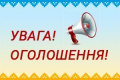 УВАГА!
ОГОЛОШЕННЯ!